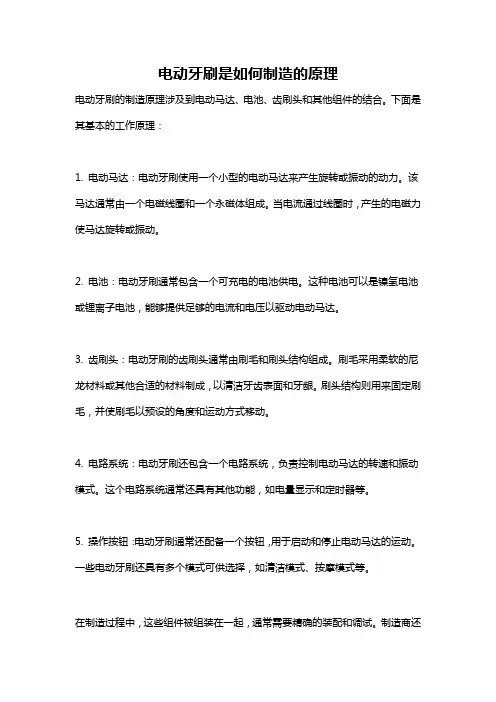 电动牙刷是如何制造的原理

电动牙刷的制造原理涉及到电动马达、电池、齿刷头和其他组件的结合。下面是其基本的工作原理：

1. 电动马达：电动牙刷使用一个小型的电动马达来产生旋转或振动的动力。该马达通常由一个电磁线圈和一个永磁体组成。当电流通过线圈时，产生的电磁力使马达旋转或振动。

2. 电池：电动牙刷通常包含一个可充电的电池供电。这种电池可以是镍氢电池或锂离子电池，能够提供足够的电流和电压以驱动电动马达。

3. 齿刷头：电动牙刷的齿刷头通常由刷毛和刷头结构组成。刷毛采用柔软的尼龙材料或其他合适的材料制成，以清洁牙齿表面和牙龈。刷头结构则用来固定刷毛，并使刷毛以预设的角度和运动方式移动。

4. 电路系统：电动牙刷还包含一个电路系统，负责控制电动马达的转速和振动模式。这个电路系统通常还具有其他功能，如电量显示和定时器等。

5. 操作按钮：电动牙刷通常还配备一个按钮，用于启动和停止电动马达的运动。一些电动牙刷还具有多个模式可供选择，如清洁模式、按摩模式等。

在制造过程中，这些组件被组装在一起，通常需要精确的装配和调试。制造商还